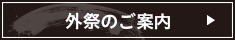 外祭のご案内 ▶